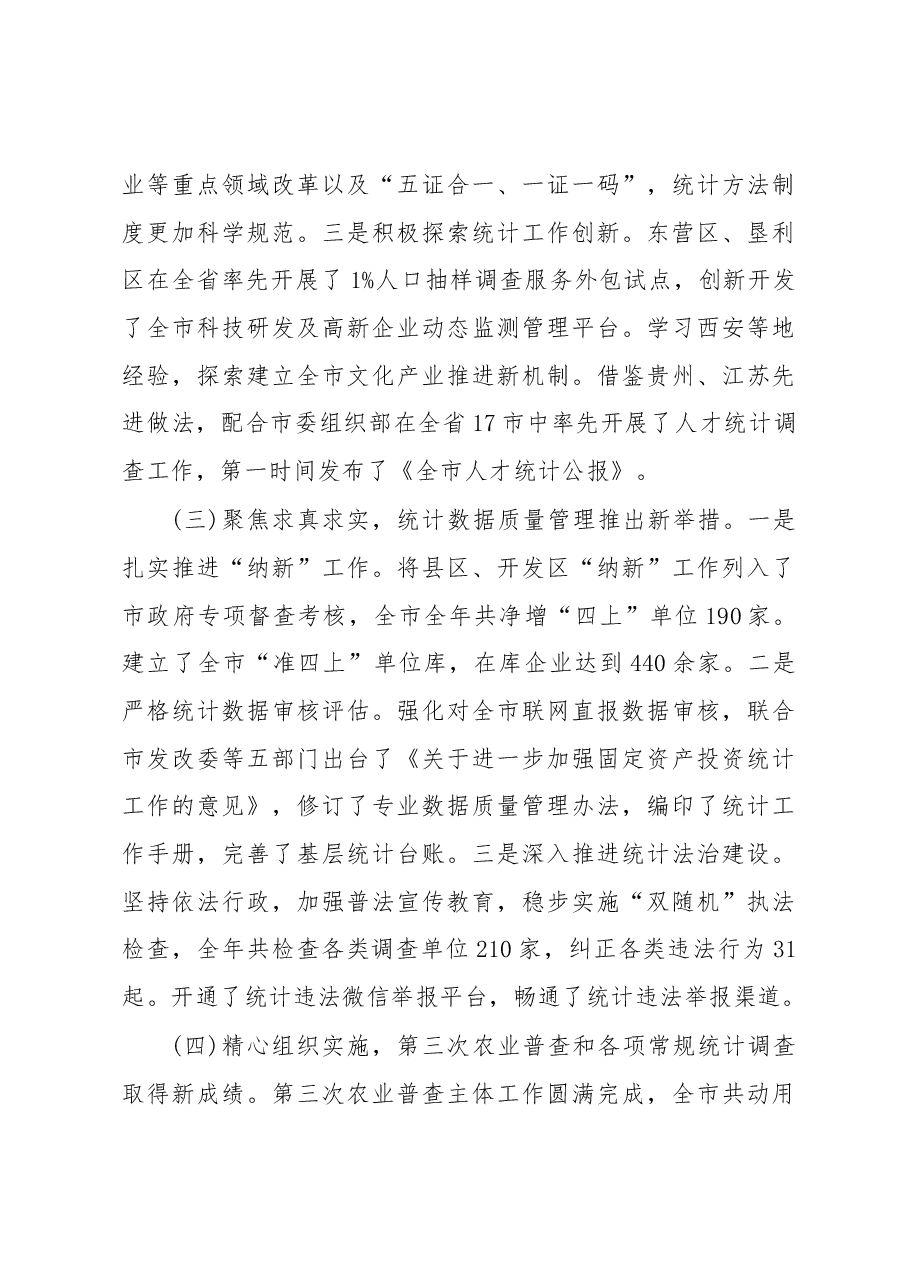 业等重点领域改革以及“五证合一、一证一码”，统计方法制度更加科学规范。三是积极探索统计工作创新。东营区、垦利区在全省率先开展了1%人口抽样调查服务外包试点，创新开发了全市科技研发及高新企业动态监测管理平台。学习西安等地经验，探索建立全市文化产业推进新机制。借鉴贵州、江苏先进做法，配合市委组织部在全省17市中率先开展了人才统计调查工作，第一时间发布了《全市人才统计公报》。

(三)聚焦求真求实，统计数据质量管理推出新举措。一是扎实推进“纳新”工作。将县区、开发区“纳新”工作列入了市政府专项督查考核，全市全年共净增“四上”单位190家。建立了全市“准四上”单位库，在库企业达到440余家。二是严格统计数据审核评估。强化对全市联网直报数据审核，联合市发改委等五部门出台了《关于进一步加强固定资产投资统计工作的意见》，修订了专业数据质量管理办法，编印了统计工作手册，完善了基层统计台账。三是深入推进统计法治建设。坚持依法行政，加强普法宣传教育，稳步实施“双随机”执法检查，全年共检查各类调查单位210家，纠正各类违法行为31起。开通了统计违法微信举报平台，畅通了统计违法举报渠道。

(四)精心组织实施，第三次农业普查和各项常规统计调查取得新成绩。第三次农业普查主体工作圆满完成，全市共动用